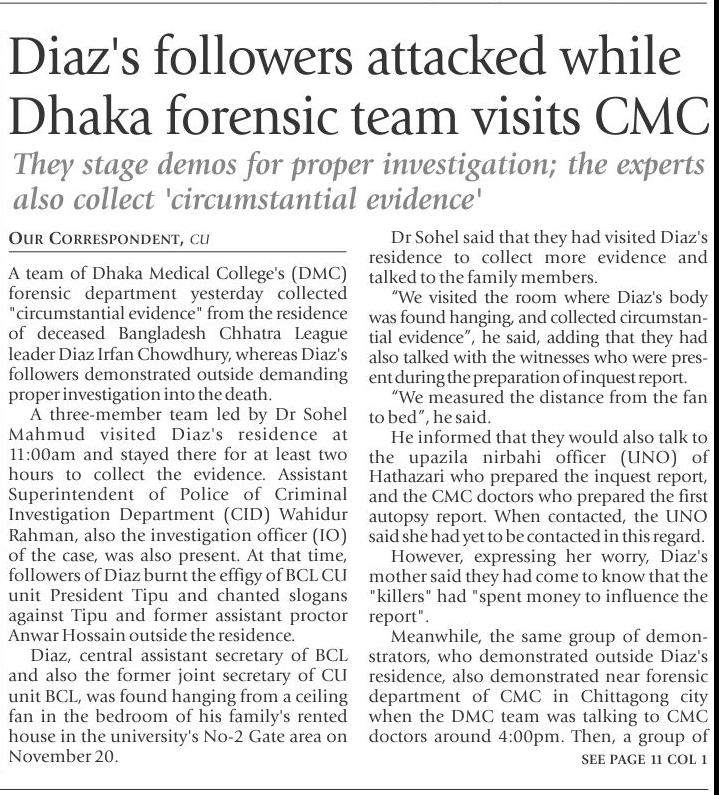 Diaz's followers attacked while Dhaka forensic team visits CMC

They stage demos for proper investigation; the experts also collect 'circumstantial evidence'

OUR CORRESPONDENT, CU

A team of Dhaka Medical College's (DMC) forensic department yesterday collected "circumstantial evidence" from the residence of deceased Bangladesh Chhatra League leader Diaz Irfan Chowdhury, whereas Diaz's followers demonstrated outside demanding proper investigation into the death.

A three-member team led by Dr Sohel Mahmud visited Diaz's residence at 11:00am and stayed there for at least two hours to collect the evidence. Assistant Superintendent of Police of Criminal Investigation Department (CID) Wahidur Rahman, also the investigation officer (IO) of the case, was also present. At that time, followers of Diaz burnt the effigy of BCL CU unit President Tipu and chanted slogans against Tipu and former assistant proctor Anwar Hossain outside the residence.

Diaz, central assistant secretary of BCL and also the former joint secretary of CU unit BCL, was found hanging from a ceiling fan in the bedroom of his family's rented house in the university's No-2 Gate area on November 20.

Dr Sohel said that they had visited Diaz's residence to collect more evidence and talked to the family members.

"We visited the room where Diaz's body was found hanging, and collected circumstantial evidence", he said, adding that they had also talked with the witnesses who were present during the preparation of inquest report.

"We measured the distance from the fan to bed", he said.

He informed that they would also talk to the upazila nirbahi officer (UNO) of Hathazari who prepared the inquest report, and the CMC doctors who prepared the first autopsy report. When contacted, the UNO said she had yet to be contacted in this regard.

However, expressing her worry, Diaz's mother said they had come to know that the "killers" had "spent money to influence the report".

Meanwhile, the same group of demonstrators, who demonstrated outside Diaz's residence, also demonstrated near forensic department of CMC in Chittagong city when the DMC team was talking to CMC doctors around 4:00pm. Then, a group of

SEE PAGE 11 COL 1